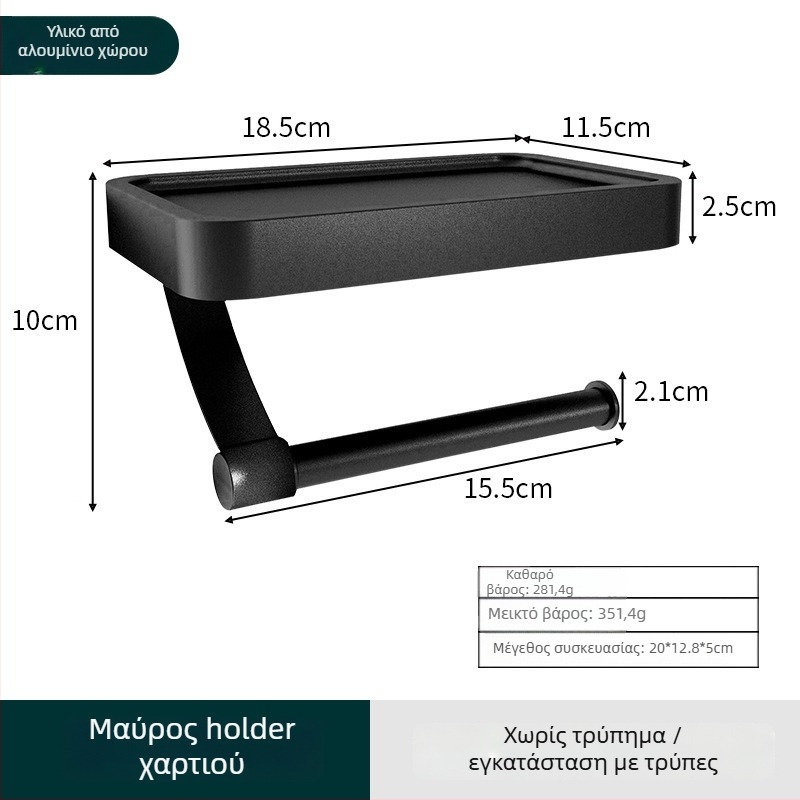 Υλικό από αλουμίνιο χώρου

18.5cm

11.5cm

2.5cm

10cm

2.1cm

15.5cm

Καθαρό βάρος: 281,4g

Μεικτό βάρος: 351,4g

Μέγεθος συσκευασίας: 20*12.8*5cm

Μαύρος holder χαρτιού

Χωρίς τρύπημα / εγκατάσταση με τρύπες